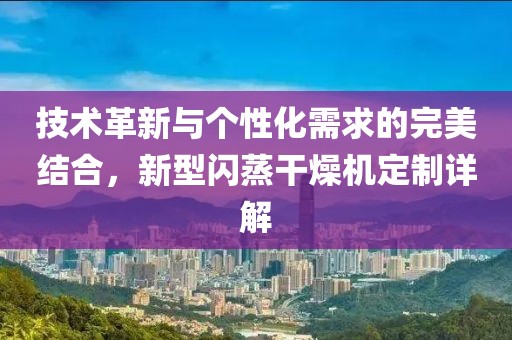 技术革新与个性化需求的完美结合，新型闪蒸干燥机定制详解